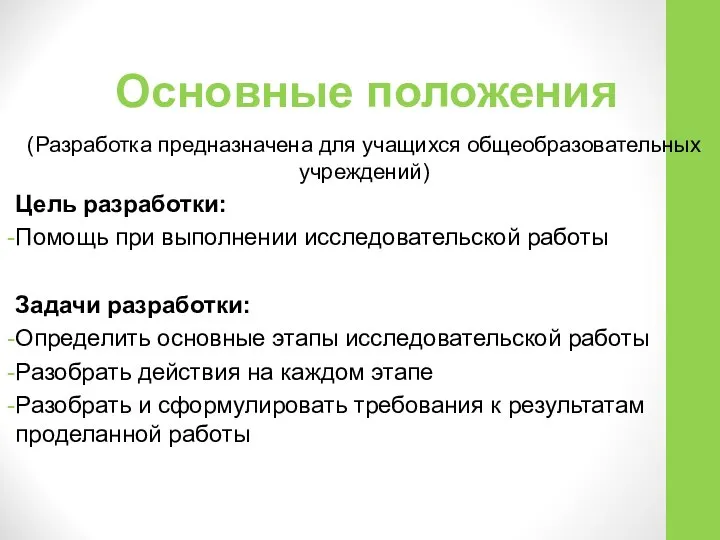 Основные положения

(Разработка предназначена для учащихся общеобразовательных учреждений)

Цель разработки:
-Помощь при выполнении исследовательской работы

Задачи разработки:
-Определить основные этапы исследовательской работы
-Разобрать действия на каждом этапе
-Разобрать и сформулировать требования к результатам проделанной работы